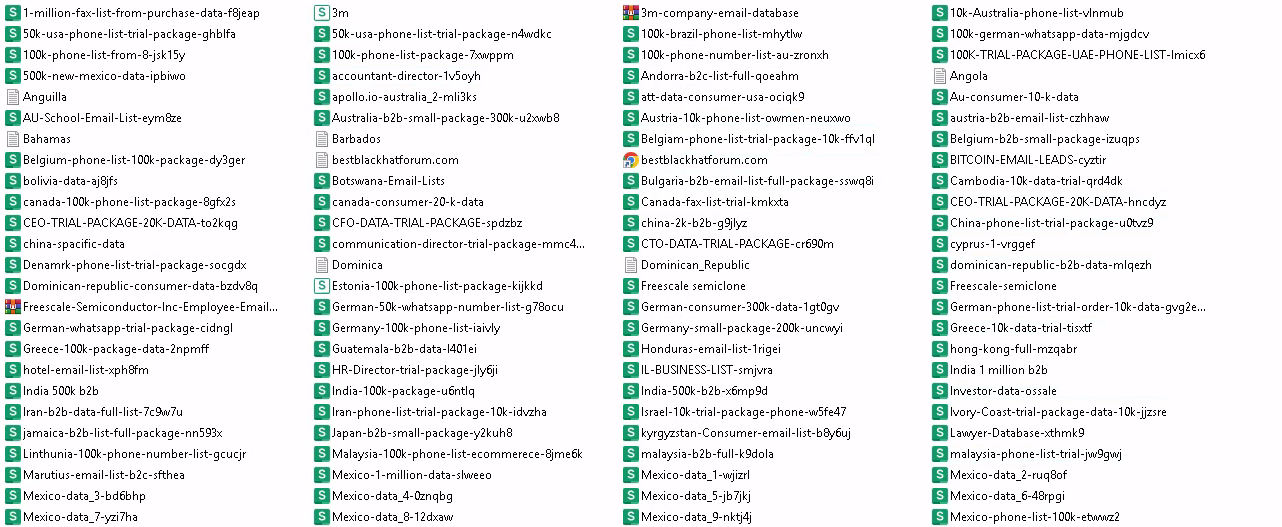 1-million-fax-list-from-purchase-data-f8jeap
50k-usa-phone-list-trial-package-ghblfa
100k-phone-list-from-8-jsk15y
500k-new-mexico-data-ipbiwo
Anguilla
AU-School-Email-List-eym8ze
Bahamas
Belgium-phone-list-100k-package-dy3ger
bolivia-data-aj8jfs
canada-100k-phone-list-package-8gfx2s
CEO-TRIAL-PACKAGE-20K-DATA-to2kqg
china-spacific-data
Denamrk-phone-list-trial-package-socgdx
Dominican-republic-consumer-data-bzdv8q
Freescale-Semiconductor-Inc-Employee-Email...
German-whatsapp-trial-package-cidngl
Greece-100k-package-data-2npmff
hotel-email-list-xph8fm
India 500k b2b
Iran-b2b-data-full-list-7c9w7u
jamaica-b2b-list-full-package-nn593x
Linthunia-100k-phone-number-list-gcucjr
Marutius-email-list-b2c-sfthea
Mexico-data_3-bd6bhp
Mexico-data_7-yzi7ha

3m
50k-usa-phone-list-trial-package-n4wdkc
100k-phone-list-package-7xwppm
accountant-director-1v5oyh
apollo.io-australia_2-mli3ks
Australia-b2b-small-package-300k-u2xwb8
Barbados
bestblackhatforum.com
Botswana-Email-Lists
canada-consumer-20-k-data
CFO-DATA-TRIAL-PACKAGE-spdzbz
communication-director-trial-package-mmc4...
Dominica
Estonia-100k-phone-list-package-kijkkd
German-50k-whatsapp-number-list-g78ocu
Germany-100k-phone-list-iaivly
Guatemala-b2b-data-l401ei
HR-Director-trial-package-jly6ji
India-100k-package-u6ntlq
Iran-phone-list-trial-package-10k-idvzha
Japan-b2b-small-package-y2kuh8
Malaysia-100k-phone-list-ecommerece-8jme6k
Mexico-1-million-data-slweeo
Mexico-data_4-0znqbg
Mexico-data_8-12dxaw

3m-company-email-database
100k-brazil-phone-list-mhytlw
100k-phone-number-list-au-zronxh
Andorra-b2c-list-full-qoeahm
att-data-consumer-usa-ociqk9
Austria-10k-phone-list-owmen-neuxwo
Belgiam-phone-list-trial-package-10k-ffv1ql
bestblackhatforum.com
Bulgaria-b2b-email-list-full-package-sswq8i
Canada-fax-list-trial-kmkxta
china-2k-b2b-g9jlyz
CTO-DATA-TRIAL-PACKAGE-cr690m
Dominican_Republic
Freescale semiclone
German-consumer-300k-data-1gt0gv
Germany-small-package-200k-uncwyi
Honduras-email-list-1rigei
IL-BUSINESS-LIST-smjvra
India-500k-b2b-x6mp9d
Israel-10k-trial-package-phone-w5fe47
kyrgyzstan-Consumer-email-list-b8y6uj
malaysia-b2b-full-k9dola
Mexico-data_1-wjizrl
Mexico-data_5-jb7jkj
Mexico-data_9-nktj4j

10k-Australia-phone-list-vlnmub
100k-german-whatsapp-data-mjgdcv
100K-TRIAL-PACKAGE-UAE-PHONE-LIST-lmicx6
Angola
Au-consumer-10-k-data
austria-b2b-email-list-czhhaw
Belgium-b2b-small-package-izuqps
BITCOIN-EMAIL-LEADS-cyztir
Cambodia-10k-data-trial-qrd4dk
CEO-TRIAL-PACKAGE-20K-DATA-hncdyz
China-phone-list-trial-package-u0tvz9
cyprus-1-vrggef
dominican-republic-b2b-data-mlqezh
Freescale-semiclone
German-phone-list-trial-order-10k-data-gvg2e...
Greece-10k-data-trial-tisxtf
hong-kong-full-mzqabr
India 1 million b2b
Investor-data-ossale
Ivory-Coast-trial-package-data-10k-jjzsre
Lawyer-Database-xthmk9
malaysia-phone-list-trial-jw9gwj
Mexico-data_2-ruq8of
Mexico-data_6-48rpgi
Mexico-phone-list-100k-etwwz2